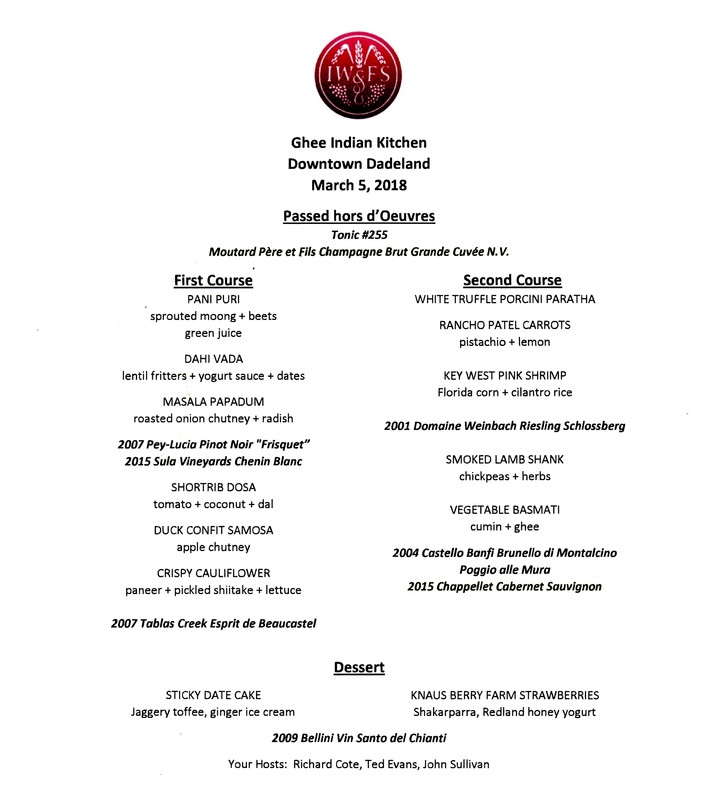 IW&FS

Ghee Indian Kitchen
Downtown Dadeland
March 5, 2018

Passed hors d'Oeuvres
Tonic #255
Moutard Père et Fils Champagne Brut Grande Cuvée N.V.

First Course
PANI PURI
sprouted moong + beets
green juice

DAHI VADA
lentil fritters + yogurt sauce + dates

MASALA PAPADUM
roasted onion chutney + radish

2007 Pey-Lucia Pinot Noir "Frisquet"
2015 Sula Vineyards Chenin Blanc

SHORTRIB DOSA
tomato + coconut + dal

DUCK CONFIT SAMOSA
apple chutney

CRISPY CAULIFLOWER
paneer + pickled shiitake + lettuce

2007 Tablas Creek Esprit de Beaucastel

Second Course
WHITE TRUFFLE PORCINI PARATHA

RANCHO PATEL CARROTS
pistachio + lemon

KEY WEST PINK SHRIMP
Florida corn + cilantro rice

2001 Domaine Weinbach Riesling Schlossberg

SMOKED LAMB SHANK
chickpeas + herbs

VEGETABLE BASMATI
cumin + ghee

2004 Castello Banfi Brunello di Montalcino
Poggio alle Mura
2015 Chappellet Cabernet Sauvignon

Dessert

STICKY DATE CAKE
Jaggery toffee, ginger ice cream

KNAUS BERRY FARM STRAWBERRIES
Shakarparra, Redland honey yogurt

2009 Bellini Vin Santo del Chianti

Your Hosts: Richard Cote, Ted Evans, John Sullivan